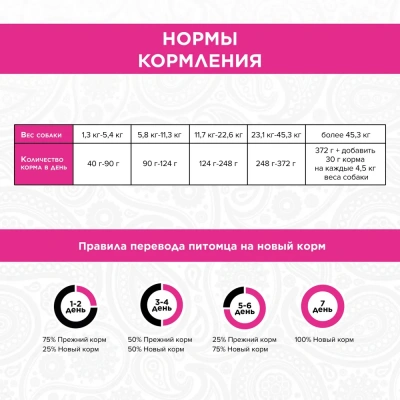 НОРМЫ КОРМЛЕНИЯ

| Вес собаки | 1,3 кг-5,4 кг | 5,8 кг-11,3 кг | 11,7 кг-22,6 кг | 23,1 кг-45,3 кг | более 45,3 кг |
|---|---|---|---|---|---|
| Количество корма в день | 40 г-90 г | 90 г-124 г | 124 г-248 г | 248 г-372 г | 372 г + добавить 30 г корма на каждые 4,5 кг веса собаки |

Правила перевода питомца на новый корм

1-2 день
75% Прежний корм
25% Новый корм

3-4 день
50% Прежний корм
50% Новый корм

5-6 день
25% Прежний корм
75% Новый корм

7 день
100% Новый корм